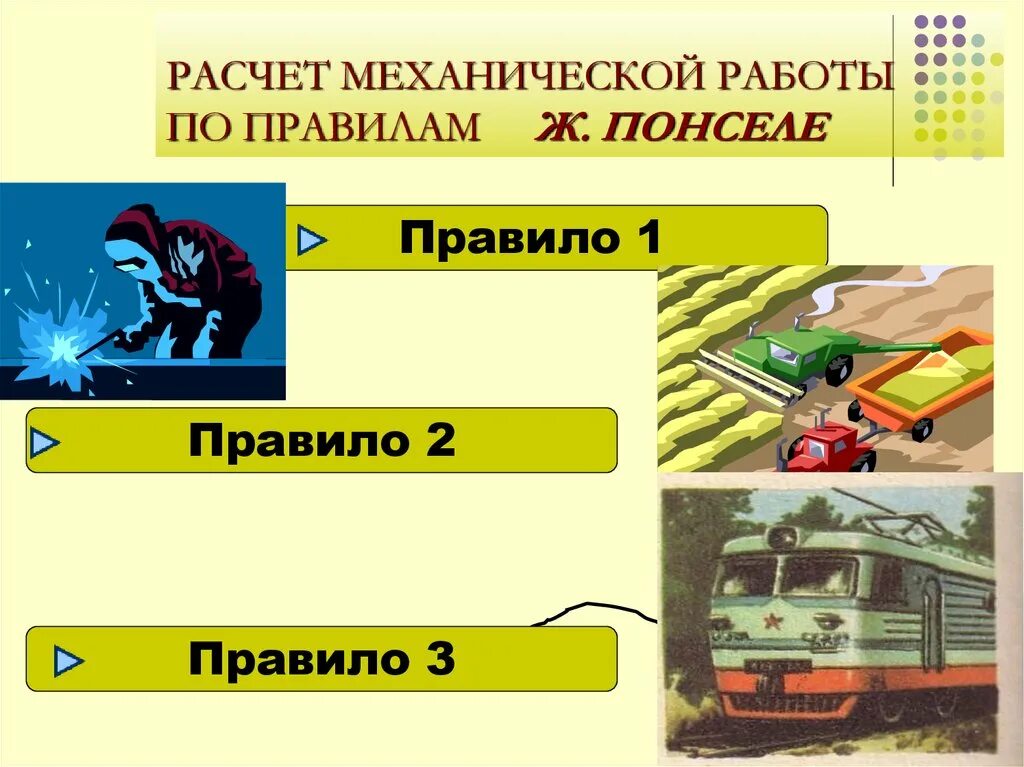 РАСЧЕТ МЕХАНИЧЕСКОЙ РАБОТЫ ПО ПРАВИЛАМ Ж. ПОНСЕЛЕ

Правило 1

Правило 2

Правило 3